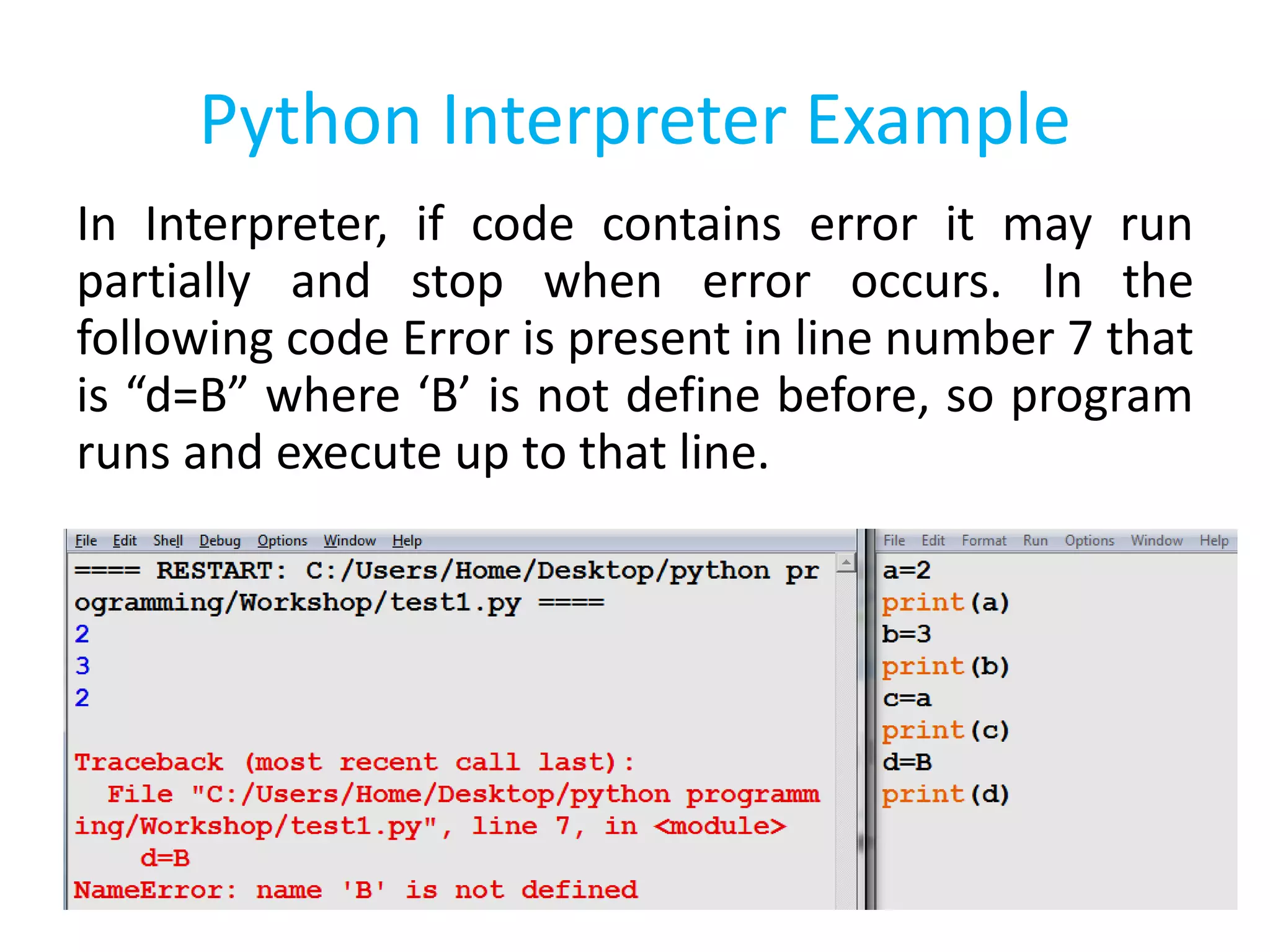 Python Interpreter Example

In Interpreter, if code contains error it may run partially and stop when error occurs. In the following code Error is present in line number 7 that is “d=B” where ‘B’ is not define before, so program runs and execute up to that line.

File Edit Shell Debug Options Window Help

==== RESTART: C:/Users/Home/Desktop/python programming/Workshop/test1.py ====
2
3
2

Traceback (most recent call last):
  File "C:/Users/Home/Desktop/python programming/Workshop/test1.py", line 7, in <module>
    d=B
NameError: name 'B' is not defined

File Edit Format Run Options Window Help

a=2
print(a)
b=3
print(b)
c=a
print(c)
d=B
print(d)